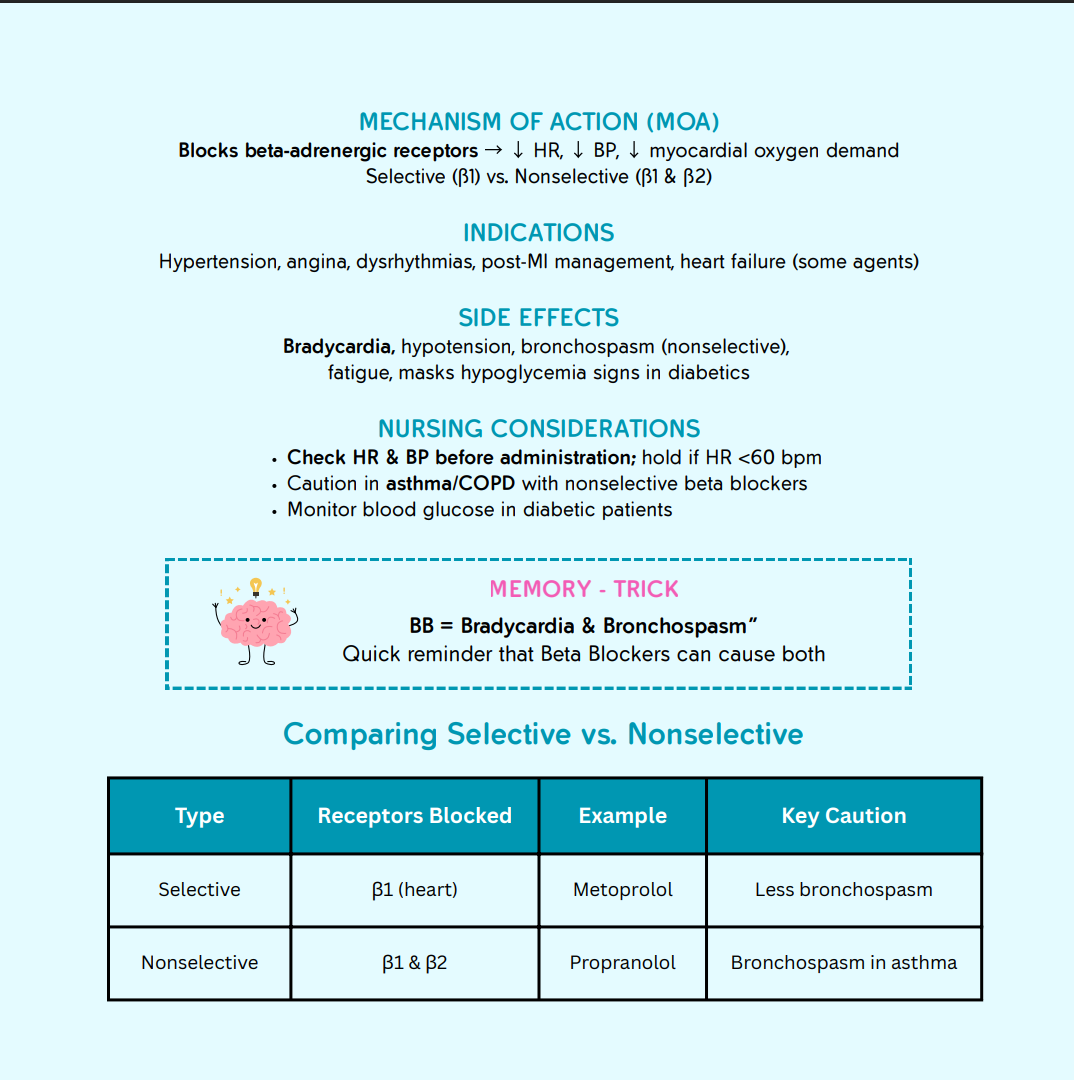 MECHANISM OF ACTION (MOA)
Blocks beta-adrenergic receptors → ↓ HR, ↓ BP, ↓ myocardial oxygen demand
Selective (β1) vs. Nonselective (β1 & β2)

INDICATIONS
Hypertension, angina, dysrhythmias, post-MI management, heart failure (some agents)

SIDE EFFECTS
Bradycardia, hypotension, bronchospasm (nonselective), fatigue, masks hypoglycemia signs in diabetics

NURSING CONSIDERATIONS
• Check HR & BP before administration; hold if HR <60 bpm
• Caution in asthma/COPD with nonselective beta blockers
• Monitor blood glucose in diabetic patients

MEMORY - TRICK
BB = Bradycardia & Bronchospasm"
Quick reminder that Beta Blockers can cause both

Comparing Selective vs. Nonselective

| Type | Receptors Blocked | Example | Key Caution |
|---|---|---|---|
| Selective | β1 (heart) | Metoprolol | Less bronchospasm |
| Nonselective | β1 & β2 | Propranolol | Bronchospasm in asthma |